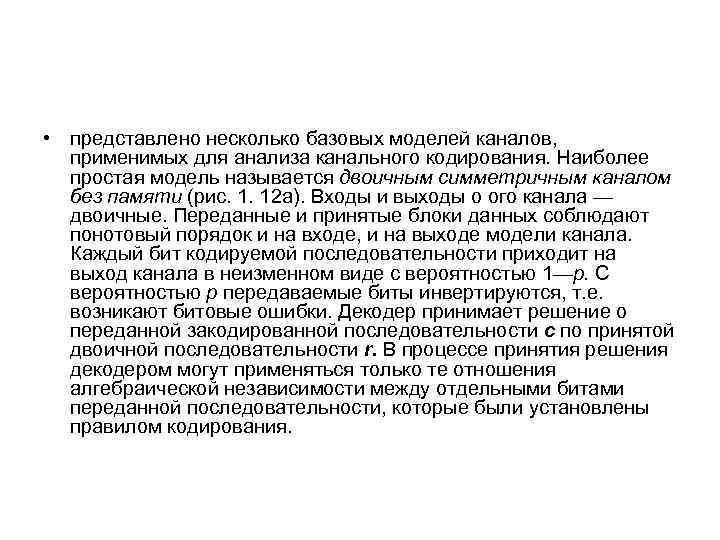 • представлено несколько базовых моделей каналов, применимых для анализа канального кодирования. Наиболее простая модель называется двоичным симметричным каналом без памяти (рис. 1. 12а). Входы и выходы о ого канала — двоичные. Переданные и принятые блоки данных соблюдают понотовый порядок и на входе, и на выходе модели канала. Каждый бит кодируемой последовательности приходит на выход канала в неизменном виде с вероятностью 1—р. С вероятностью р передаваемые биты инвертируются, т.е. возникают битовые ошибки. Декодер принимает решение о переданной закодированной последовательности с по принятой двоичной последовательности r. В процессе принятия решения декодером могут применяться только те отношения алгебраической независимости между отдельными битами переданной последовательности, которые были установлены правилом кодирования.